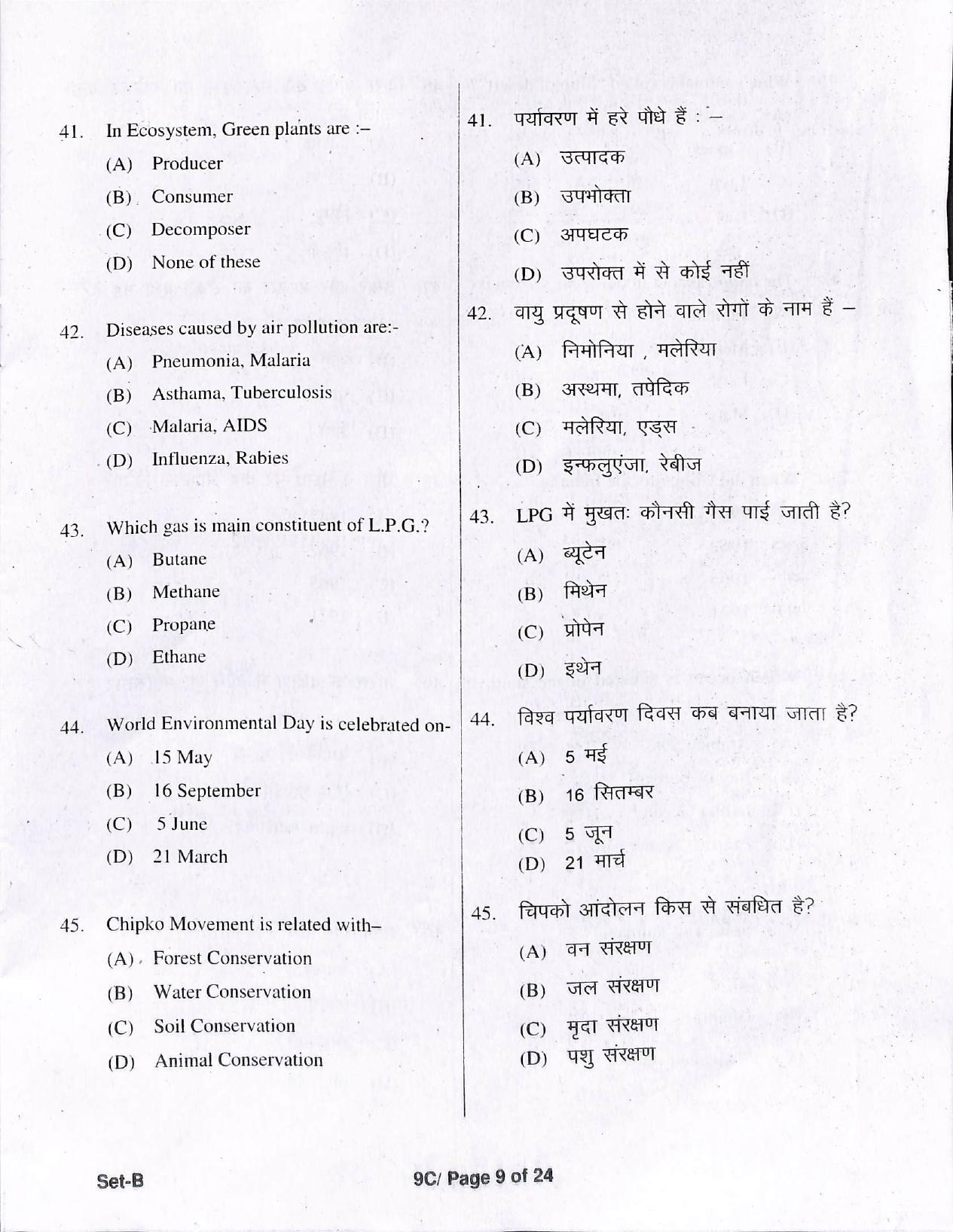 41. In Ecosystem, Green plants are :–

(A) Producer

(B) Consumer

(C) Decomposer

(D) None of these

42. Diseases caused by air pollution are:-

(A) Pneumonia, Malaria

(B) Asthama, Tuberculosis

(C) Malaria, AIDS

(D) Influenza, Rabies

43. Which gas is main constituent of L.P.G.?

(A) Butane

(B) Methane

(C) Propane

(D) Ethane

44. World Environmental Day is celebrated on-

(A) 15 May

(B) 16 September

(C) 5 June

(D) 21 March

45. Chipko Movement is related with–

(A) Forest Conservation

(B) Water Conservation

(C) Soil Conservation

(D) Animal Conservation

41. पर्यावरण में हरे पौधे हैं : –

(A) उत्पादक

(B) उपभोक्ता

(C) अपघटक

(D) उपरोक्त में से कोई नहीं

42. वायु प्रदूषण से होने वाले रोगों के नाम हैं –

(A) निमोनिया , मलेरिया

(B) अस्थमा, तपेदिक

(C) मलेरिया, एड्स

(D) इन्फलुएंजा, रेबीज

43. LPG में मुखतः कौनसी गैस पाई जाती है?

(A) ब्यूटेन

(B) मिथेन

(C) प्रोपेन

(D) इथेन

44. विश्व पर्यावरण दिवस कब बनाया जाता है?

(A) 5 मई

(B) 16 सितम्बर

(C) 5 जून

(D) 21 मार्च

45. चिपको आंदोलन किस से संबधित है?

(A) वन संरक्षण

(B) जल संरक्षण

(C) मृदा संरक्षण

(D) पशु संरक्षण

Set-B

9C/ Page 9 of 24